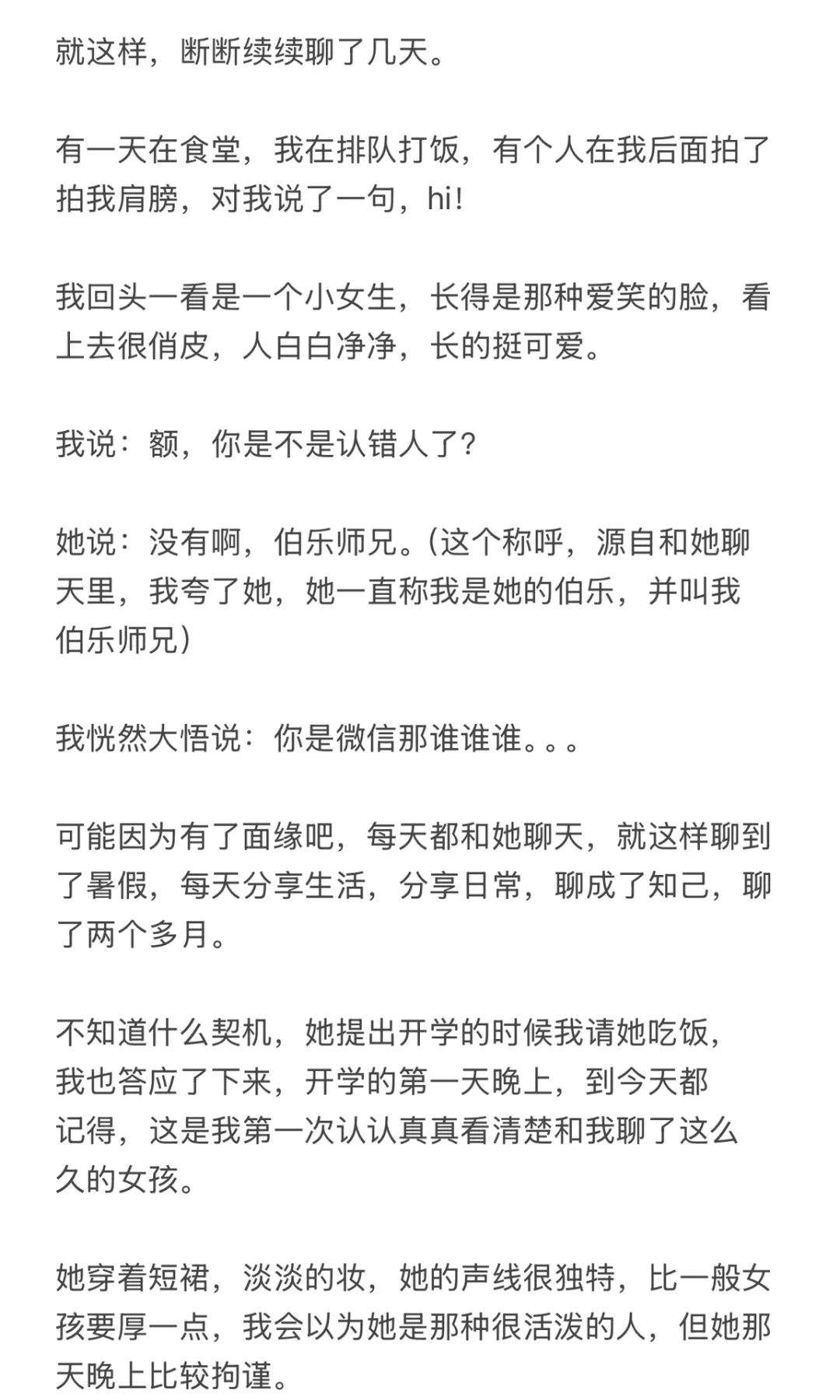 就这样，断断续续聊了几天。

有一天在食堂，我在排队打饭，有个人在我后面拍了拍我肩膀，对我说了一句，hi!

我回头一看是一个小女生，长得是那种爱笑的脸，看上去很俏皮，人白白净净，长的挺可爱。

我说：额，你是不是认错人了?

她说：没有啊，伯乐师兄。(这个称呼，源自和她聊天里，我夸了她，她一直称我是她的伯乐，并叫我伯乐师兄)

我恍然大悟说：你是微信那谁谁谁。。。

可能因为有了面缘吧，每天都和她聊天，就这样聊到了暑假，每天分享生活，分享日常，聊成了知己，聊了两个多月。

不知道什么契机，她提出开学的时候我请她吃饭，我也答应了下来，开学的第一天晚上，到今天都记得，这是我第一次认认真真看清楚和我聊了这么久的女孩。

她穿着短裙，淡淡的妆，她的声线很独特，比一般女孩要厚一点，我会以为她是那种很活泼的人，但她那天晚上比较拘谨。